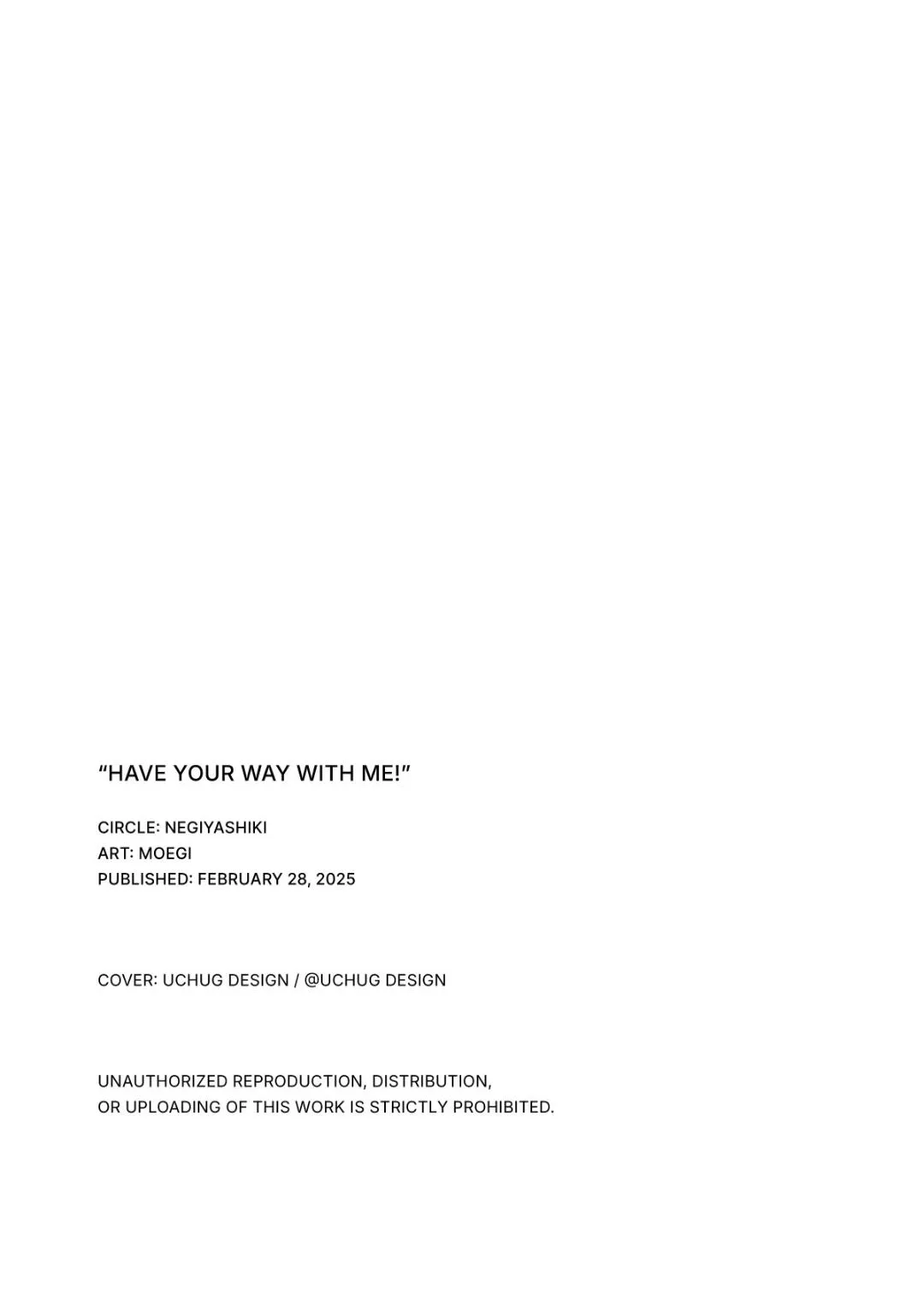 "HAVE YOUR WAY WITH ME!"

CIRCLE: NEGIYASHIKI
ART: MOEGI
PUBLISHED: FEBRUARY 28, 2025

COVER: UCHUG DESIGN / @UCHUG DESIGN

UNAUTHORIZED REPRODUCTION, DISTRIBUTION, OR UPLOADING OF THIS WORK IS STRICTLY PROHIBITED.